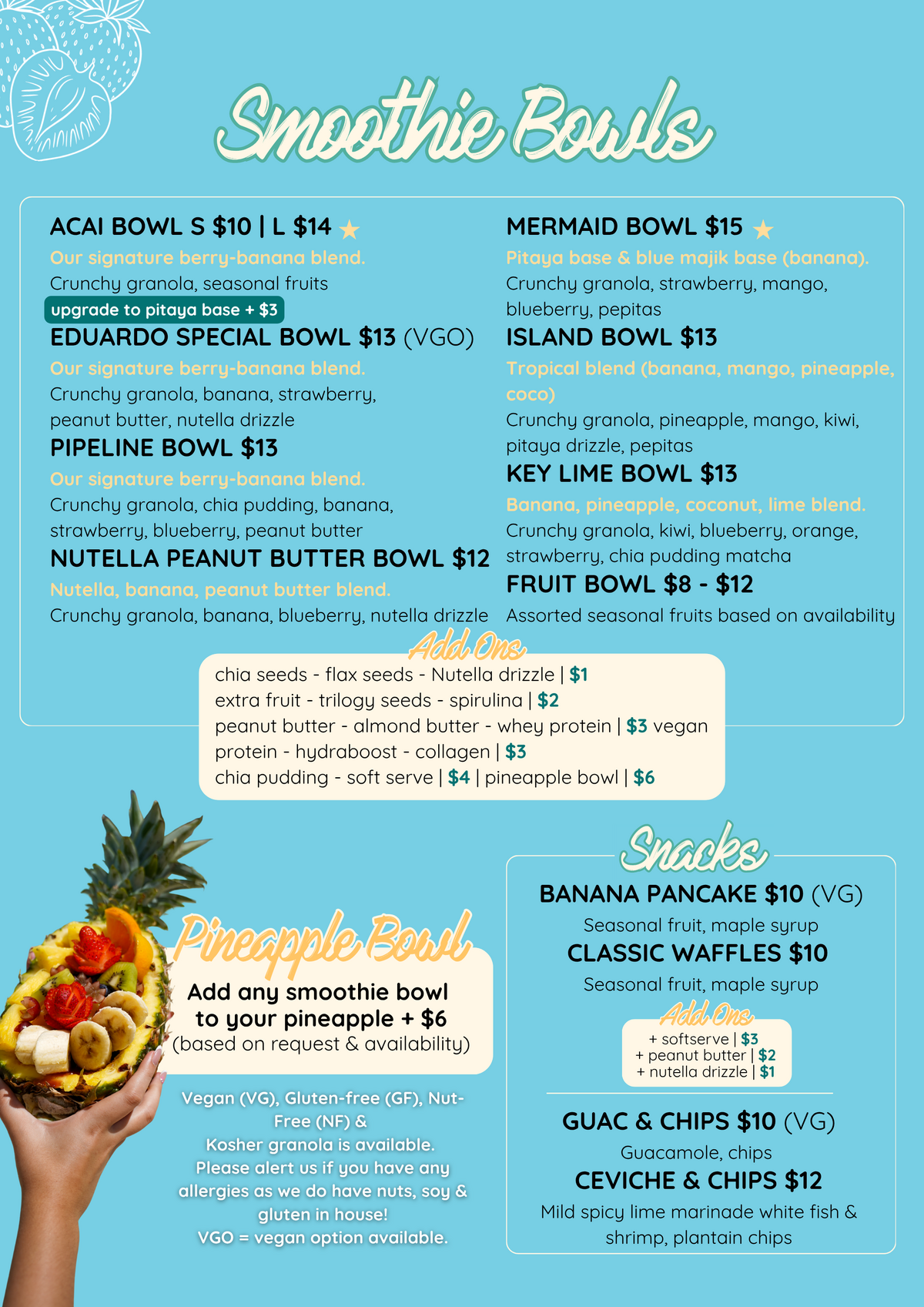 Smoothie Bowls

ACAI BOWL S $10 | L $14
Our signature berry-banana blend.
Crunchy granola, seasonal fruits
upgrade to pitaya base + $3

EDUARDO SPECIAL BOWL $13 (VGO)
Our signature berry-banana blend.
Crunchy granola, banana, strawberry, peanut butter, nutella drizzle

PIPELINE BOWL $13
Our signature berry-banana blend.
Crunchy granola, chia pudding, banana, strawberry, blueberry, peanut butter

NUTELLA PEANUT BUTTER BOWL $12
Nutella, banana, peanut butter blend.
Crunchy granola, banana, blueberry, nutella drizzle

MERMAID BOWL $15
Pitaya base & blue majik base (banana).
Crunchy granola, strawberry, mango, blueberry, pepitas

ISLAND BOWL $13
Tropical blend (banana, mango, pineapple, coco)
Crunchy granola, pineapple, mango, kiwi, pitaya drizzle, pepitas

KEY LIME BOWL $13
Banana, pineapple, coconut, lime blend.
Crunchy granola, kiwi, blueberry, orange, strawberry, chia pudding matcha

FRUIT BOWL $8 - $12
Assorted seasonal fruits based on availability

Add Ons
chia seeds - flax seeds - Nutella drizzle | $1
extra fruit - trilogy seeds - spirulina | $2
peanut butter - almond butter - whey protein | $3 vegan protein - hydraboost - collagen | $3
chia pudding - soft serve | $4 | pineapple bowl | $6

Pineapple Bowl
Add any smoothie bowl to your pineapple + $6
(based on request & availability)

Vegan (VG), Gluten-free (GF), Nut-Free (NF) &
Kosher granola is available.
Please alert us if you have any allergies as we do have nuts, soy & gluten in house!
VGO = vegan option available.

Snacks
BANANA PANCAKE $10 (VG)
Seasonal fruit, maple syrup
CLASSIC WAFFLES $10
Seasonal fruit, maple syrup
Add Ons
+ softserve | $3
+ peanut butter | $2
+ nutella drizzle | $1

GUAC & CHIPS $10 (VG)
Guacamole, chips
CEVICHE & CHIPS $12
Mild spicy lime marinade white fish & shrimp, plantain chips